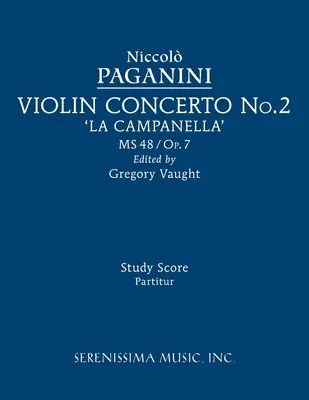 Niccolò
PAGANINI
VIOLIN CONCERTO No.2
'LA CAMPANELLA'
MS 48 / Op. 7
Edited by
Gregory Vaught

Study Score
Partitur

SERENISSIMA MUSIC, INC.